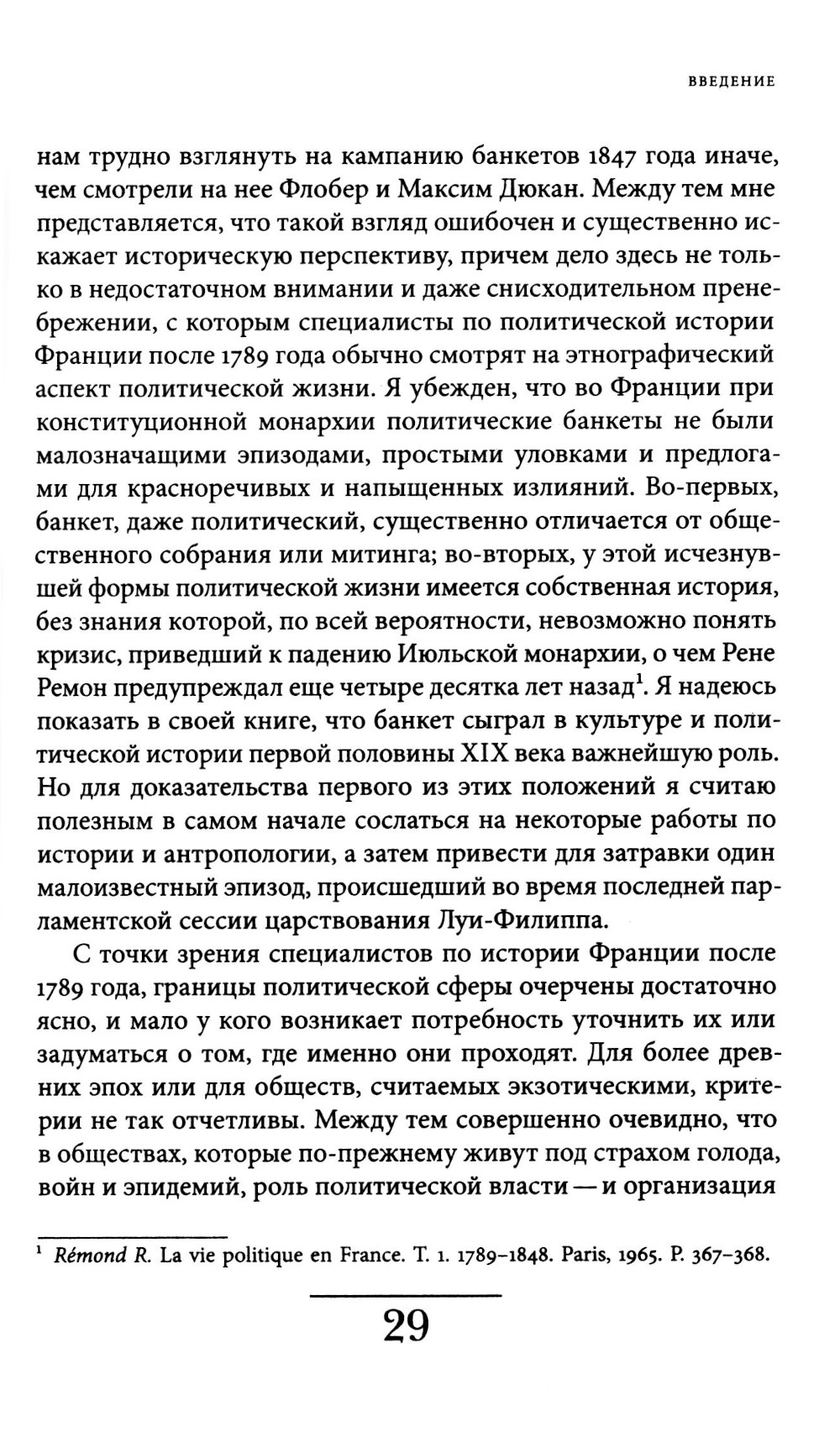 ВВЕДЕНИЕ

нам трудно взглянуть на кампанию банкетов 1847 года иначе, чем смотрели на нее Флобер и Максим Дюкан. Между тем мне представляется, что такой взгляд ошибочен и существенно искажает историческую перспективу, причем дело здесь не только в недостаточном внимании и даже снисходительном пренебрежении, с которым специалисты по политической истории Франции после 1789 года обычно смотрят на этнографический аспект политической жизни. Я убежден, что во Франции при конституционной монархии политические банкеты не были малозначащими эпизодами, простыми уловками и предлогами для красноречивых и напыщенных излияний. Во-первых, банкет, даже политический, существенно отличается от общественного собрания или митинга; во-вторых, у этой исчезнувшей формы политической жизни имеется собственная история, без знания которой, по всей вероятности, невозможно понять кризис, приведший к падению Июльской монархии, о чем Рене Ремон предупреждал еще четыре десятка лет назад$^1$. Я надеюсь показать в своей книге, что банкет сыграл в культуре и политической истории первой половины XIX века важнейшую роль. Но для доказательства первого из этих положений я считаю полезным в самом начале сослаться на некоторые работы по истории и антропологии, а затем привести для затравки один малоизвестный эпизод, происшедший во время последней парламентской сессии царствования Луи-Филиппа.

С точки зрения специалистов по истории Франции после 1789 года, границы политической сферы очерчены достаточно ясно, и мало у кого возникает потребность уточнить их или задуматься о том, где именно они проходят. Для более древних эпох или для обществ, считаемых экзотическими, критерии не так отчетливы. Между тем совершенно очевидно, что в обществах, которые по-прежнему живут под страхом голода, войн и эпидемий, роль политической власти — и организация

$^1$ Rémond R. La vie politique en France. T. 1. 1789–1848. Paris, 1965. P. 367–368.

29